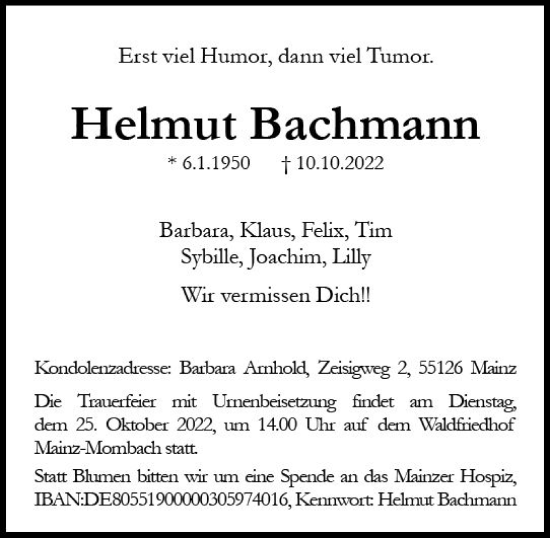 Erst viel Humor, dann viel Tumor.

Helmut Bachmann
* 6.1.1950 † 10.10.2022

Barbara, Klaus, Felix, Tim
Sybille, Joachim, Lilly

Wir vermissen Dich!!

Kondolenzadresse: Barbara Arnhold, Zeisigweg 2, 55126 Mainz

Die Trauerfeier mit Urnenbeisetzung findet am Dienstag, dem 25. Oktober 2022, um 14.00 Uhr auf dem Waldfriedhof Mainz-Mombach statt.

Statt Blumen bitten wir um eine Spende an das Mainzer Hospiz, IBAN:DE80551900000305974016, Kennwort: Helmut Bachmann